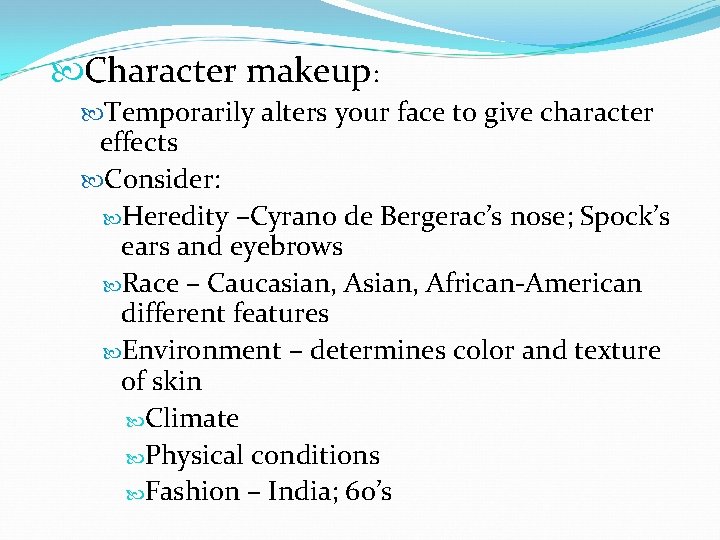 Character makeup:

Temporarily alters your face to give character effects

Consider:

Heredity –Cyrano de Bergerac’s nose; Spock’s ears and eyebrows

Race – Caucasian, Asian, African-American different features

Environment – determines color and texture of skin

Climate

Physical conditions

Fashion – India; 60’s